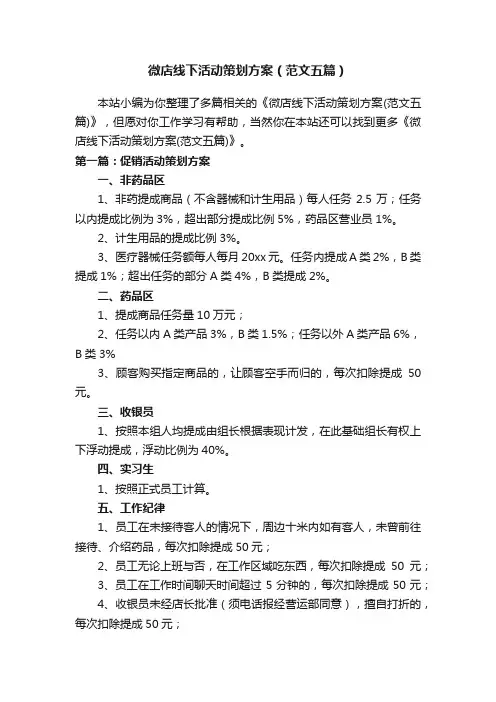 微店线下活动策划方案（范文五篇）

本站小编为你整理了多篇相关的《微店线下活动策划方案(范文五篇)》，但愿对你工作学习有帮助，当然你在本站还可以找到更多《微店线下活动策划方案(范文五篇)》。

第一篇：促销活动策划方案

一、非药品区

1、非药提成商品（不含器械和计生用品）每人任务 2.5 万；任务以内提成比例为 3%，超出部分提成比例 5%，药品区营业员 1%。

2、计生用品的提成比例 3%。

3、医疗器械任务额每人每月 20xx 元。任务内提成 A 类 2%，B 类提成 1%；超出任务的部分 A 类 4%，B 类提成 2%。

二、药品区

1、提成商品任务量 10 万元；

2、任务以内 A 类产品 3%，B 类 1.5%；任务以外 A 类产品 6%，B 类 3%

3、顾客购买指定商品的，让顾客空手而归的，每次扣除提成 50 元。

三、收银员

1、按照本组人均提成由组长根据表现计发，在此基础组长有权上下浮动提成，浮动比例为 40%。

四、实习生

1、按照正式员工计算。

五、工作纪律

1、员工在未接待客人的情况下，周边十米内如有客人，未曾前往接待、介绍药品，每次扣除提成 50 元；

2、员工无论上班与否，在工作区域吃东西，每次扣除提成 50 元；

3、员工在工作时间聊天时间超过 5 分钟的，每次扣除提成 50 元；

4、收银员未经店长批准（须电话报经营运部同意），擅自打折的，每次扣除提成 50 元；